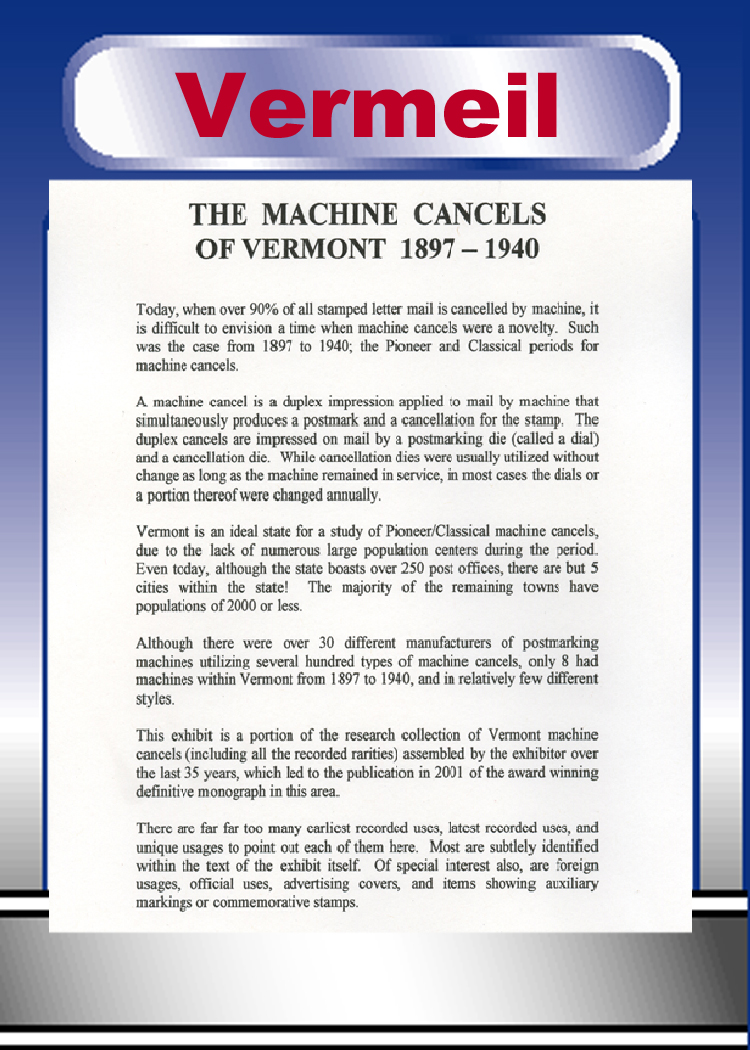 Vermeil

THE MACHINE CANCELS
OF VERMONT 1897 – 1940

Today, when over 90% of all stamped letter mail is cancelled by machine, it is difficult to envision a time when machine cancels were a novelty. Such was the case from 1897 to 1940; the Pioneer and Classical periods for machine cancels.

A machine cancel is a duplex impression applied to mail by machine that simultaneously produces a postmark and a cancellation for the stamp. The duplex cancels are impressed on mail by a postmarking die (called a dial) and a cancellation die. While cancellation dies were usually utilized without change as long as the machine remained in service, in most cases the dials or a portion thereof were changed annually.

Vermont is an ideal state for a study of Pioneer/Classical machine cancels, due to the lack of numerous large population centers during the period. Even today, although the state boasts over 250 post offices, there are but 5 cities within the state! The majority of the remaining towns have populations of 2000 or less.

Although there were over 30 different manufacturers of postmarking machines utilizing several hundred types of machine cancels, only 8 had machines within Vermont from 1897 to 1940, and in relatively few different styles.

This exhibit is a portion of the research collection of Vermont machine cancels (including all the recorded rarities) assembled by the exhibitor over the last 35 years, which led to the publication in 2001 of the award winning definitive monograph in this area.

There are far far too many earliest recorded uses, latest recorded uses, and unique usages to point out each of them here. Most are subtlely identified within the text of the exhibit itself. Of special interest also, are foreign usages, official uses, advertising covers, and items showing auxiliary markings or commemorative stamps.